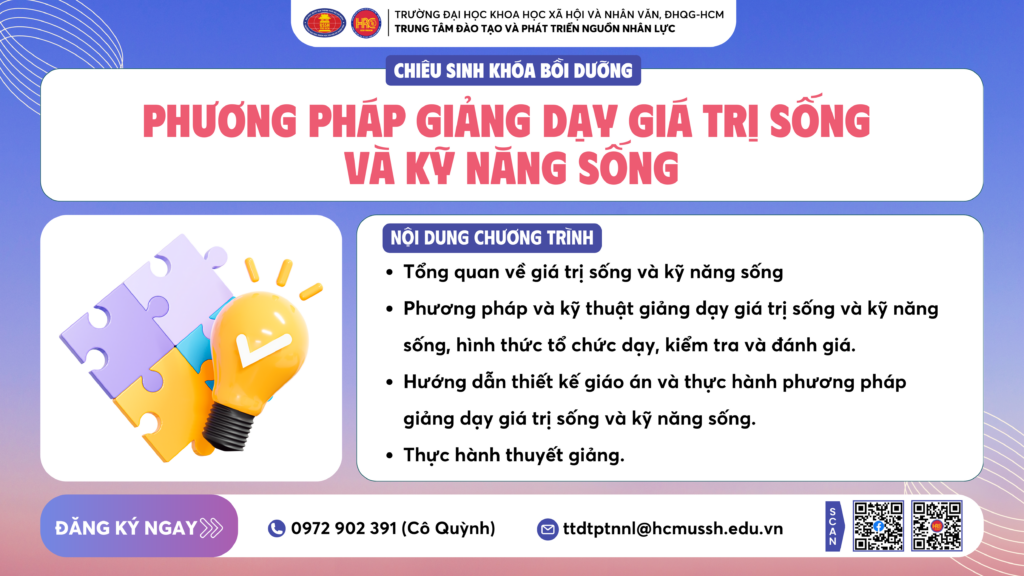 TRƯỜNG ĐẠI HỌC KHOA HỌC XÃ HỘI VÀ NHÂN VĂN, ĐHQG-HCM
TRUNG TÂM ĐÀO TẠO VÀ PHÁT TRIỂN NGUỒN NHÂN LỰC

CHIÊU SINH KHÓA BỒI DƯỠNG

PHƯƠNG PHÁP GIẢNG DẠY GIÁ TRỊ SỐNG VÀ KỸ NĂNG SỐNG

NỘI DUNG CHƯƠNG TRÌNH

• Tổng quan về giá trị sống và kỹ năng sống
• Phương pháp và kỹ thuật giảng dạy giá trị sống và kỹ năng sống, hình thức tổ chức dạy, kiểm tra và đánh giá.
• Hướng dẫn thiết kế giáo án và thực hành phương pháp giảng dạy giá trị sống và kỹ năng sống.
• Thực hành thuyết giảng.

ĐĂNG KÝ NGAY

0972 902 391 (Cô Quỳnh)

ttdtptnnl@hcmussh.edu.vn

SCAN